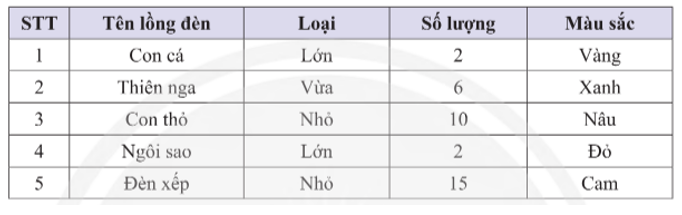 | STT | Tên lồng đèn | Loại | Số lượng | Màu sắc |
|---|---|---|---|---|
| 1 | Con cá | Lớn | 2 | Vàng |
| 2 | Thiên nga | Vừa | 6 | Xanh |
| 3 | Con thỏ | Nhỏ | 10 | Nâu |
| 4 | Ngôi sao | Lớn | 2 | Đỏ |
| 5 | Đèn xếp | Nhỏ | 15 | Cam |